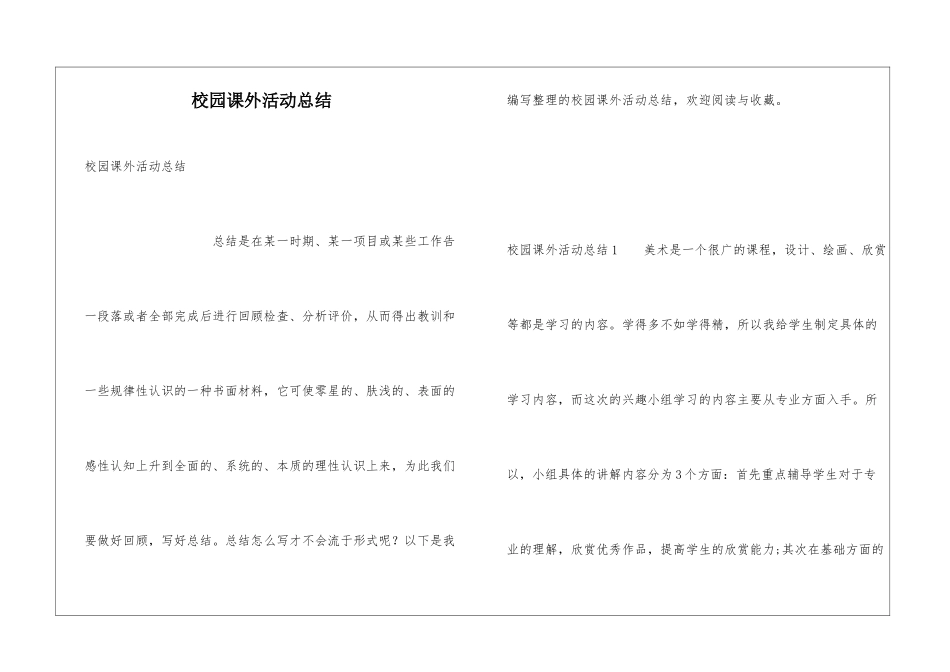 校园课外活动总结

校园课外活动总结

总结是在某一时期、某一项目或某些工作告一段落或者全部完成后进行回顾检查、分析评价，从而得出教训和一些规律性认识的一种书面材料，它可使零星的、肤浅的、表面的感性认知上升到全面的、系统的、本质的理性认识上来，为此我们要做好回顾，写好总结。总结怎么写才不会流于形式呢？以下是我编写整理的校园课外活动总结，欢迎阅读与收藏。

校园课外活动总结1　　美术是一个很广的课程，设计、绘画、欣赏等都是学习的内容。学得多不如学得精，所以我给学生制定具体的学习内容，而这次的兴趣小组学习的内容主要从专业方面入手。所以，小组具体的讲解内容分为3个方面：首先重点辅导学生对于专业的理解，欣赏优秀作品，提高学生的欣赏能力;其次在基础方面的